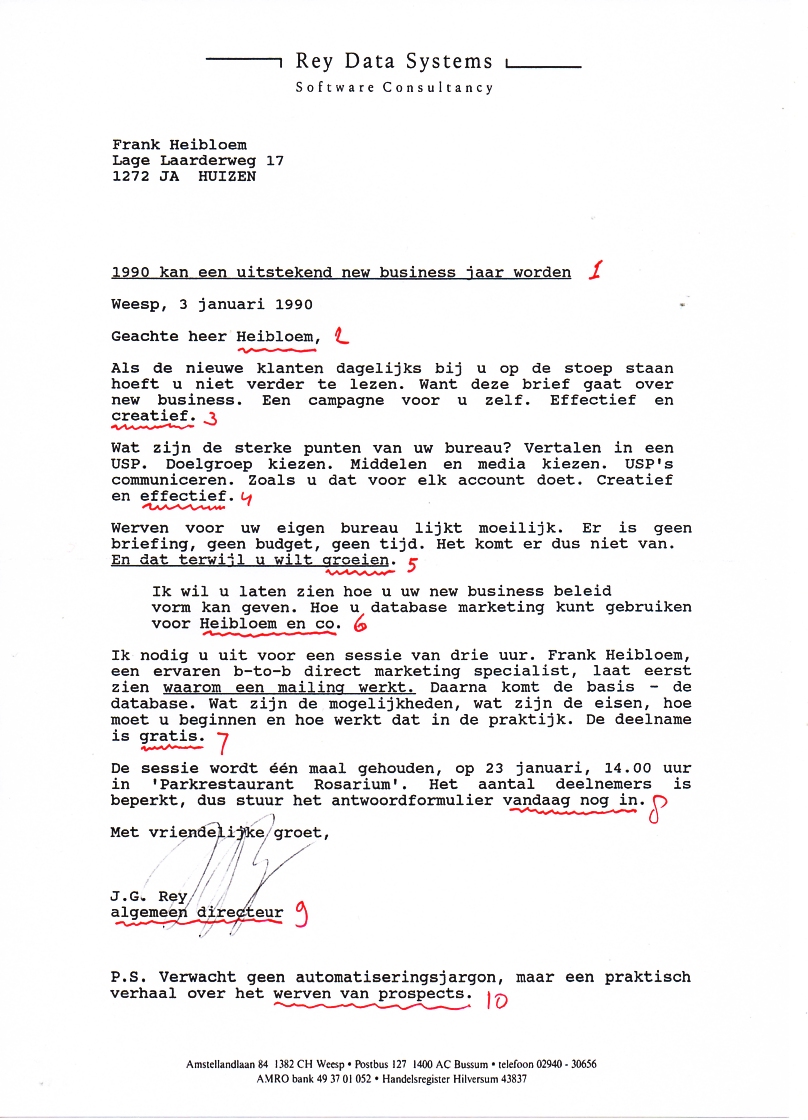 Rey Data Systems
Software Consultancy

Frank Heibloem
Lage Laarderweg 17
1272 JA HUIZEN

1990 kan een uitstekend new business jaar worden 1

Weesp, 3 januari 1990

Geachte heer Heibloem, 2

Als de nieuwe klanten dagelijks bij u op de stoep staan hoeft u niet verder te lezen. Want deze brief gaat over new business. Een campagne voor u zelf. Effectief en creatief. 3

Wat zijn de sterke punten van uw bureau? Vertalen in een USP. Doelgroep kiezen. Middelen en media kiezen. USP's communiceren. Zoals u dat voor elk account doet. Creatief en effectief. 4

Werven voor uw eigen bureau lijkt moeilijk. Er is geen briefing, geen budget, geen tijd. Het komt er dus niet van. En dat terwijl u wilt groeien. 5

Ik wil u laten zien hoe u uw new business beleid vorm kan geven. Hoe u database marketing kunt gebruiken voor Heibloem en co. 6

Ik nodig u uit voor een sessie van drie uur. Frank Heibloem, een ervaren b-to-b direct marketing specialist, laat eerst zien waarom een mailing werkt. Daarna komt de basis - de database. Wat zijn de mogelijkheden, wat zijn de eisen, hoe moet u beginnen en hoe werkt dat in de praktijk. De deelname is gratis. 7

De sessie wordt één maal gehouden, op 23 januari, 14.00 uur in 'Parkrestaurant Rosarium'. Het aantal deelnemers is beperkt, dus stuur het antwoordformulier vandaag nog in. 8

Met vriendelijke groet,

J.G. Rey
algemeen directeur 9

P.S. Verwacht geen automatiseringsjargon, maar een praktisch verhaal over het werven van prospects. 10

Amstellandlaan 84 1382 CH Weesp • Postbus 127 1400 AC Bussum • telefoon 02940 - 30656
AMRO bank 49 37 01 052 • Handelsregister Hilversum 43837